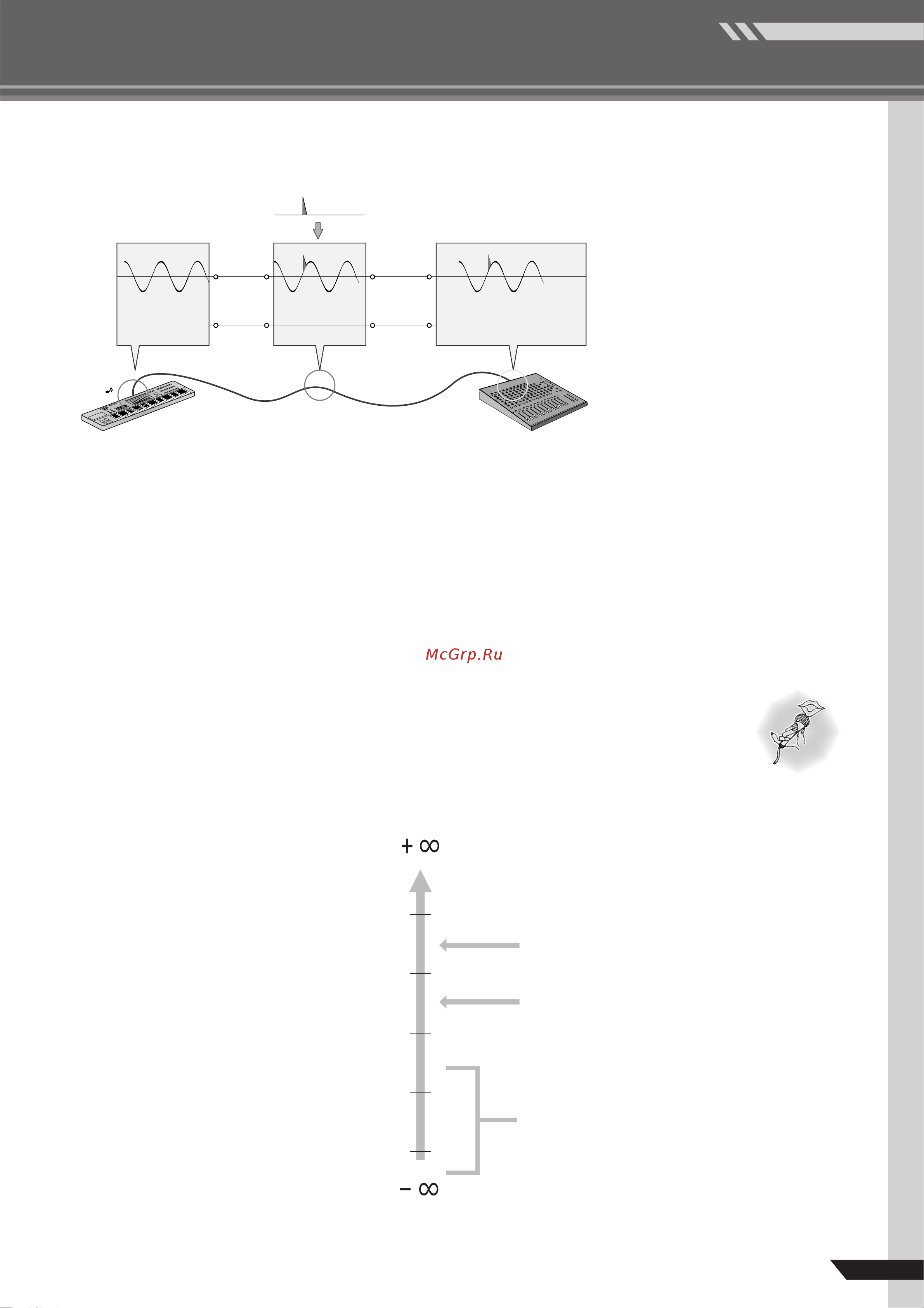 McGrp.Ru

$+\infty$

$-\infty$